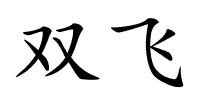 双飞